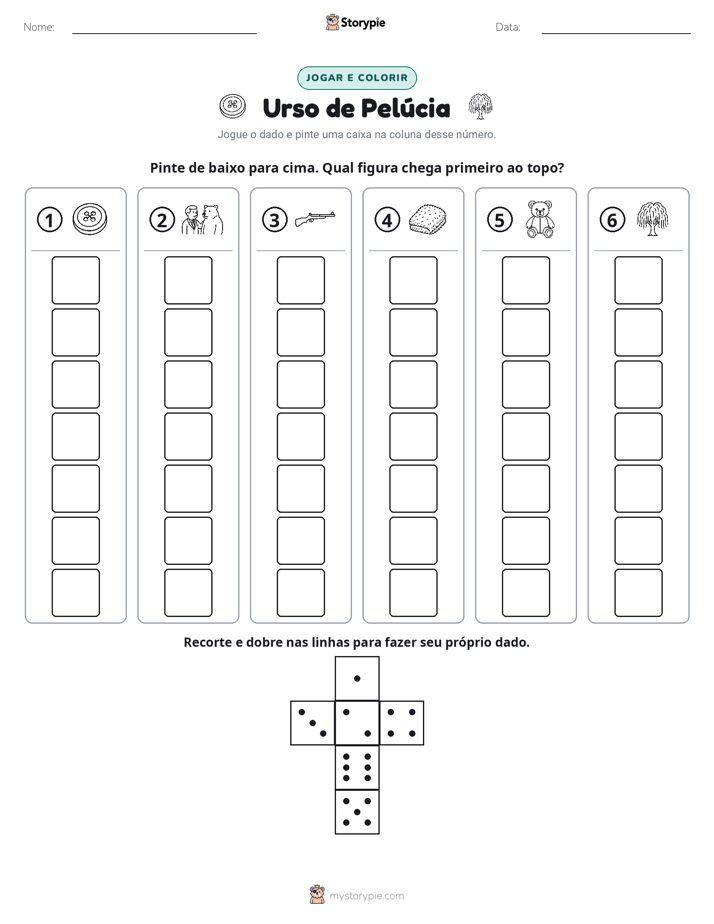 Nome: ____ Storypie Data: ____

JOGAR E COLORIR

Urso de Pelúcia

Jogue o dado e pinte uma caixa na coluna desse número.

Pinte de baixo para cima. Qual figura chega primeiro ao topo?

1 2 3 4 5 6

Recorte e dobre nas linhas para fazer seu próprio dado.

mystorypie.com